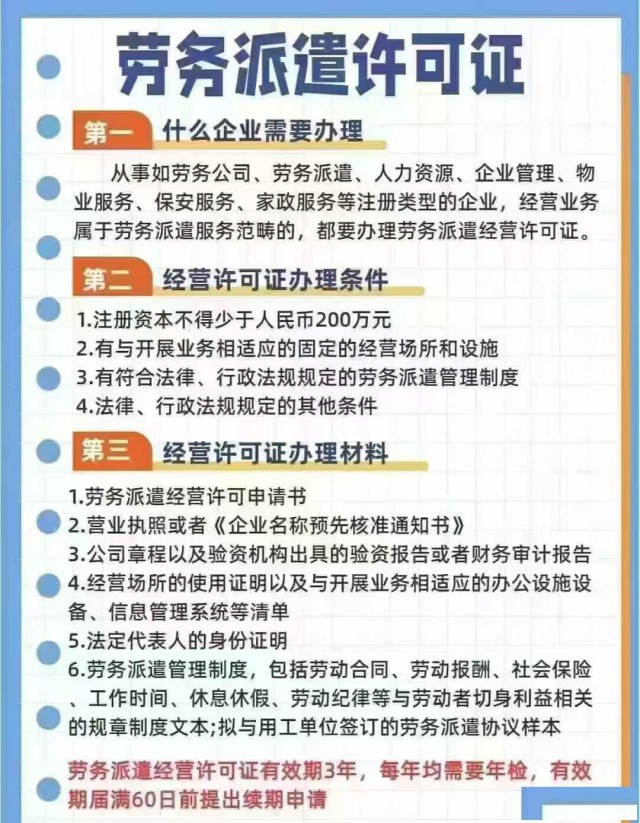 劳务派遣许可证

第一 什么企业需要办理

从事如劳务公司、劳务派遣、人力资源、企业管理、物业服务、保安服务、家政服务等注册类型的企业，经营业务属于劳务派遣服务范畴的，都要办理劳务派遣经营许可证。

第二 经营许可证办理条件

1.注册资本不得少于人民币200万元
2.有与开展业务相适应的固定的经营场所和设施
3.有符合法律、行政法规规定的劳务派遣管理制度
4.法律、行政法规规定的其他条件

第三 经营许可证办理材料

1.劳务派遣经营许可申请书
2.营业执照或者《企业名称预先核准通知书》
3.公司章程以及验资机构出具的验资报告或者财务审计报告
4.经营场所的使用证明以及与开展业务相适应的办公设施设备、信息管理系统等清单
5.法定代表人的身份证明
6.劳务派遣管理制度，包括劳动合同、劳动报酬、社会保险、工作时间、休息休假、劳动纪律等与劳动者切身利益相关的规章制度文本;拟与用工单位签订的劳务派遣协议样本

劳务派遣经营许可证有效期3年，每年均需要年检，有效期届满60日前提出续期申请